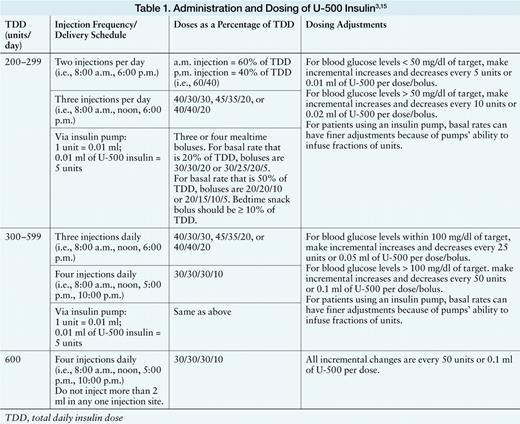 Table 1. Administration and Dosing of U-500 Insulin$^{3,15}$

| TDD (units/day) | Injection Frequency/ Delivery Schedule | Doses as a Percentage of TDD | Dosing Adjustments |
|---|---|---|---|
| 200–299 | Two injections per day (i.e., 8:00 a.m., 6:00 p.m.) | a.m. injection = 60% of TDD p.m. injection = 40% of TDD (i.e., 60/40) | For blood glucose levels < 50 mg/dl of target, make incremental increases and decreases every 5 units or 0.01 ml of U-500 per dose/bolus. For blood glucose levels > 50 mg/dl of target, make incremental increases and decreases every 10 units or 0.02 ml of U-500 per dose/bolus. For patients using an insulin pump, basal rates can have finer adjustments because of pumps' ability to infuse fractions of units. |
| | Three injections per day (i.e., 8:00 a.m., noon, 6:00 p.m.) | 40/30/30, 45/35/20, or 40/40/20 | |
| | Via insulin pump: 1 unit = 0.01 ml; 0.01 ml of U-500 insulin = 5 units | Three or four mealtime boluses. For basal rate that is 20% of TDD, boluses are 30/30/20 or 30/25/20/5. For basal rate that is 50% of TDD, boluses are 20/20/10 or 20/15/10/5. Bedtime snack bolus should be ≥ 10% of TDD. | |
| 300–599 | Three injections daily (i.e., 8:00 a.m., noon, 6:00 p.m.) | 40/30/30, 45/35/20, or 40/40/20 | For blood glucose levels within 100 mg/dl of target, make incremental increases and decreases every 25 units or 0.05 ml of U-500 per dose/bolus. For blood glucose levels > 100 mg/dl of target. make incremental increases and decreases every 50 units or 0.1 ml of U-500 per dose/bolus. For patients using an insulin pump, basal rates can have finer adjustments because of pumps' ability to infuse fractions of units. |
| | Four injections daily (i.e., 8:00 a.m., noon, 5:00 p.m., 10:00 p.m.) | 30/30/30/10 | |
| | Via insulin pump: 1 unit = 0.01 ml; 0.01 ml of U-500 insulin = 5 units | Same as above | |
| 600 | Four injections daily (i.e., 8:00 a.m., noon, 5:00 p.m., 10:00 p.m.) Do not inject more than 2 ml in any one injection site. | 30/30/30/10 | All incremental changes are every 50 units or 0.1 ml of U-500 per dose. |

TDD, total daily insulin dose